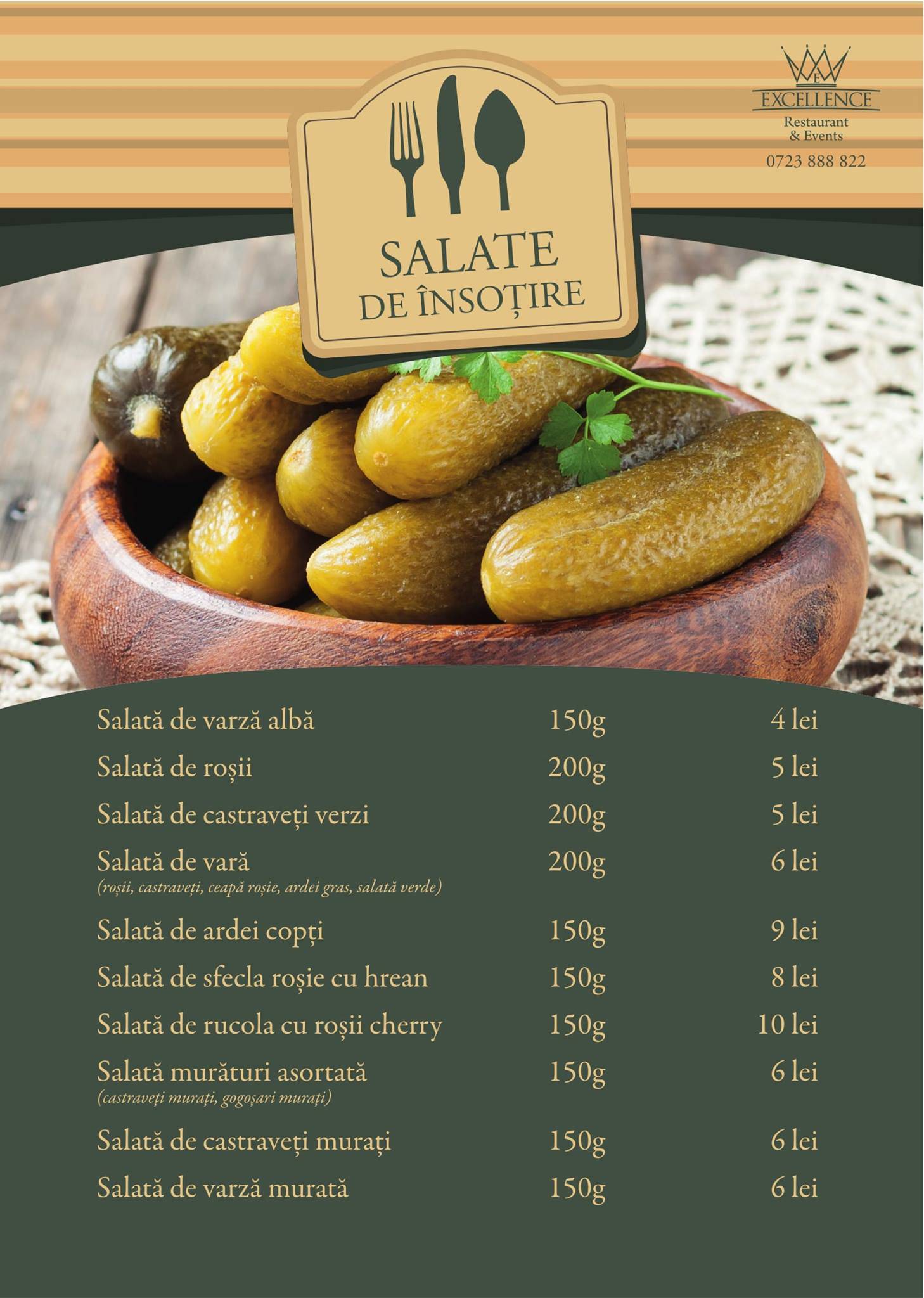 EXCELLENCE
Restaurant
& Events
0723 888 822

SALATE
DE ÎNSOȚIRE

| | | |
|---|---|---|
| Salată de varză albă | 150g | 4 lei |
| Salată de roșii | 200g | 5 lei |
| Salată de castraveți verzi | 200g | 5 lei |
| Salată de vară (roșii, castraveți, ceapă roșie, ardei gras, salată verde) | 200g | 6 lei |
| Salată de ardei copți | 150g | 9 lei |
| Salată de sfecla roșie cu hrean | 150g | 8 lei |
| Salată de rucola cu roșii cherry | 150g | 10 lei |
| Salată murături asortată (castraveți murați, gogoșari murați) | 150g | 6 lei |
| Salată de castraveți murați | 150g | 6 lei |
| Salată de varză murată | 150g | 6 lei |